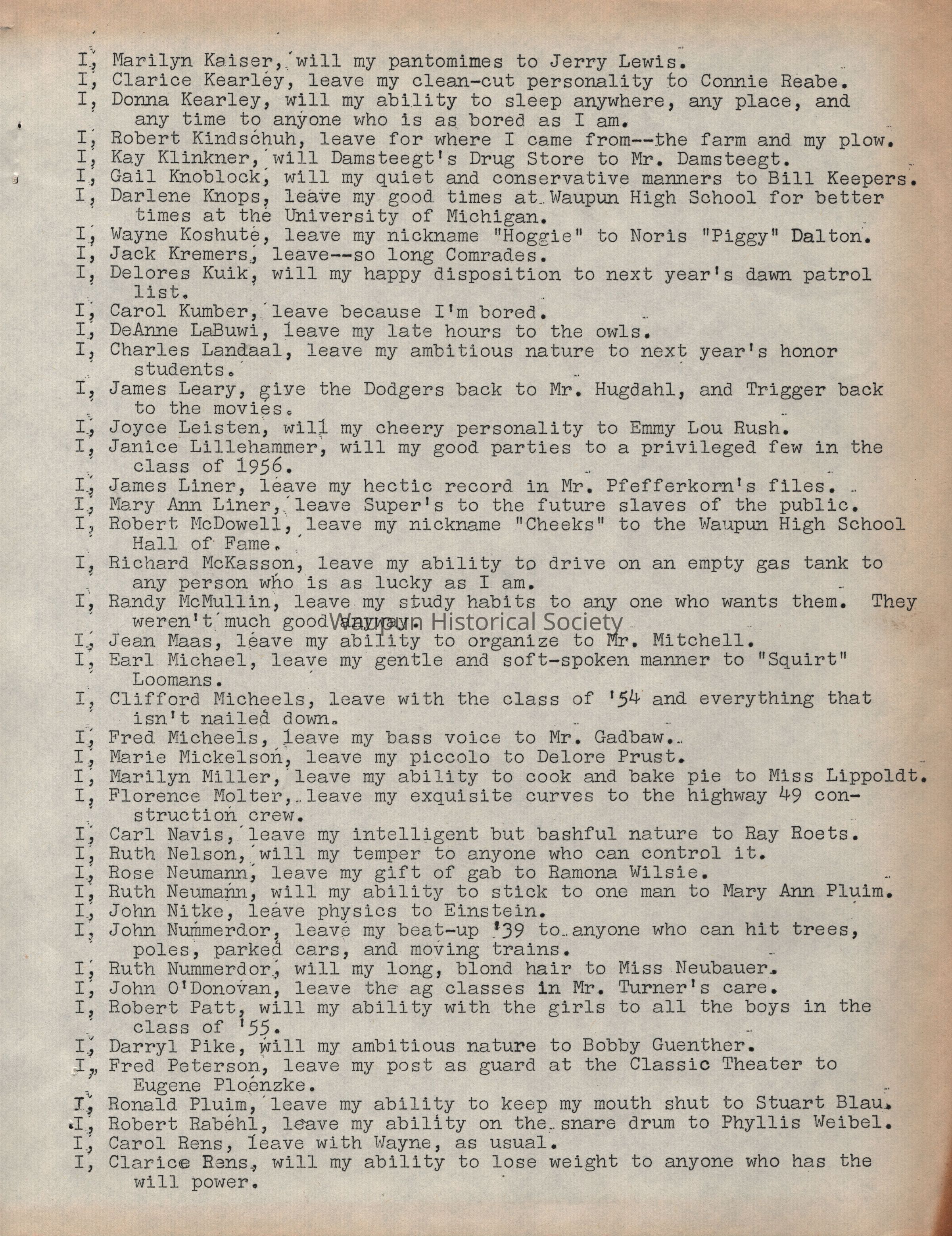 I, Marilyn Kaiser, will my pantomimes to Jerry Lewis.
I, Clarice Kearley, leave my clean-cut personality to Connie Reabe.
I, Donna Kearley, will my ability to sleep anywhere, any place, and any time to anyone who is as bored as I am.
I, Robert Kindschuh, leave for where I came from--the farm and my plow.
I, Kay Klinkner, will Damsteegt's Drug Store to Mr. Damsteegt.
I, Gail Knoblock, will my quiet and conservative manners to Bill Keepers.
I, Darlene Knops, leave my good times at Waupun High School for better times at the University of Michigan.
I, Wayne Koshute, leave my nickname "Hoggie" to Noris "Piggy" Dalton.
I, Jack Kremers, leave--so long Comrades.
I, Delores Kuik, will my happy disposition to next year's dawn patrol list.
I, Carol Kumber, leave because I'm bored.
I, DeAnne LaBuwi, leave my late hours to the owls.
I, Charles Landaal, leave my ambitious nature to next year's honor students.
I, James Leary, give the Dodgers back to Mr. Hugdahl, and Trigger back to the movies.
I, Joyce Leisten, will my cheery personality to Emmy Lou Rush.
I, Janice Lillehammer, will my good parties to a privileged few in the class of 1956.
I, James Liner, leave my hectic record in Mr. Pfefferkorn's files.
I, Mary Ann Liner, leave Super's to the future slaves of the public.
I, Robert McDowell, leave my nickname "Cheeks" to the Waupun High School Hall of Fame.
I, Richard McKasson, leave my ability to drive on an empty gas tank to any person who is as lucky as I am.
I, Randy McMullin, leave my study habits to any one who wants them. They weren't much good anyway.
Waupun Historical Society
I, Jean Maas, leave my ability to organize to Mr. Mitchell.
I, Earl Michael, leave my gentle and soft-spoken manner to "Squirt" Loomans.
I, Clifford Micheels, leave with the class of '54 and everything that isn't nailed down.
I, Fred Micheels, leave my bass voice to Mr. Gadbaw.
I, Marie Mickelson, leave my piccolo to Delore Prust.
I, Marilyn Miller, leave my ability to cook and bake pie to Miss Lippoldt.
I, Florence Molter, leave my exquisite curves to the highway 49 construction crew.
I, Carl Navis, leave my intelligent but bashful nature to Ray Roets.
I, Ruth Nelson, will my temper to anyone who can control it.
I, Rose Neumann, leave my gift of gab to Ramona Wilsie.
I, Ruth Neumann, will my ability to stick to one man to Mary Ann Pluim.
I, John Nitke, leave physics to Einstein.
I, John Nummerdor, leave my beat-up '39 to anyone who can hit trees, poles, parked cars, and moving trains.
I, Ruth Nummerdor, will my long, blond hair to Miss Neubauer.
I, John O'Donovan, leave the ag classes in Mr. Turner's care.
I, Robert Patt, will my ability with the girls to all the boys in the class of '55.
I, Darryl Pike, will my ambitious nature to Bobby Guenther.
I, Fred Peterson, leave my post as guard at the Classic Theater to Eugene Ploenzke.
I, Ronald Pluim, leave my ability to keep my mouth shut to Stuart Blau.
I, Robert Rabehl, leave my ability on the snare drum to Phyllis Weibel.
I, Carol Rens, leave with Wayne, as usual.
I, Clarice Rens, will my ability to lose weight to anyone who has the will power.